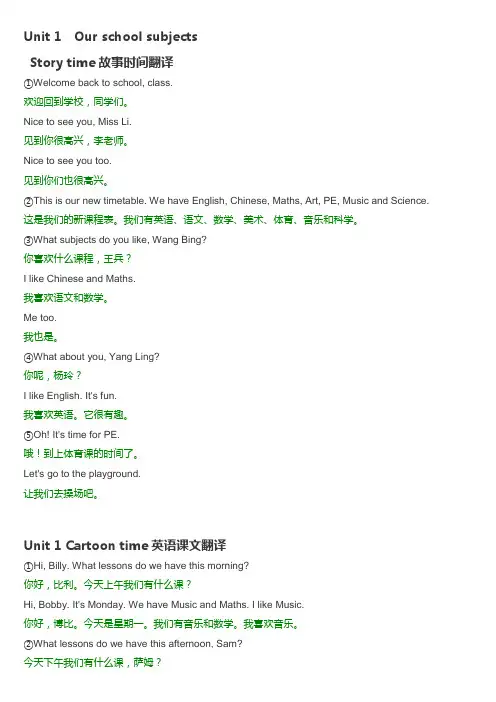 Unit 1 Our school subjects

Story time 故事时间翻译

①Welcome back to school, class.

欢迎回到学校，同学们。

Nice to see you, Miss Li.

见到你很高兴，李老师。

Nice to see you too.

见到你们也很高兴。

②This is our new timetable. We have English, Chinese, Maths, Art, PE, Music and Science.

这是我们的新课程表。我们有英语、语文、数学、美术、体育、音乐和科学。

③What subjects do you like, Wang Bing?

你喜欢什么课程，王兵？

I like Chinese and Maths.

我喜欢语文和数学。

Me too.

我也是。

④What about you, Yang Ling?

你呢，杨玲？

I like English. It's fun.

我喜欢英语。它很有趣。

⑤Oh! It's time for PE.

哦！到上体育课的时间了。

Let's go to the playground.

让我们去操场吧。

Unit 1 Cartoon time 英语课文翻译

①Hi, Billy. What lessons do we have this morning?

你好，比利。今天上午我们有什么课？

Hi, Bobby. It's Monday. We have Music and Maths. I like Music.

你好，博比。今天是星期一。我们有音乐和数学。我喜欢音乐。

②What lessons do we have this afternoon, Sam?

今天下午我们有什么课，萨姆？